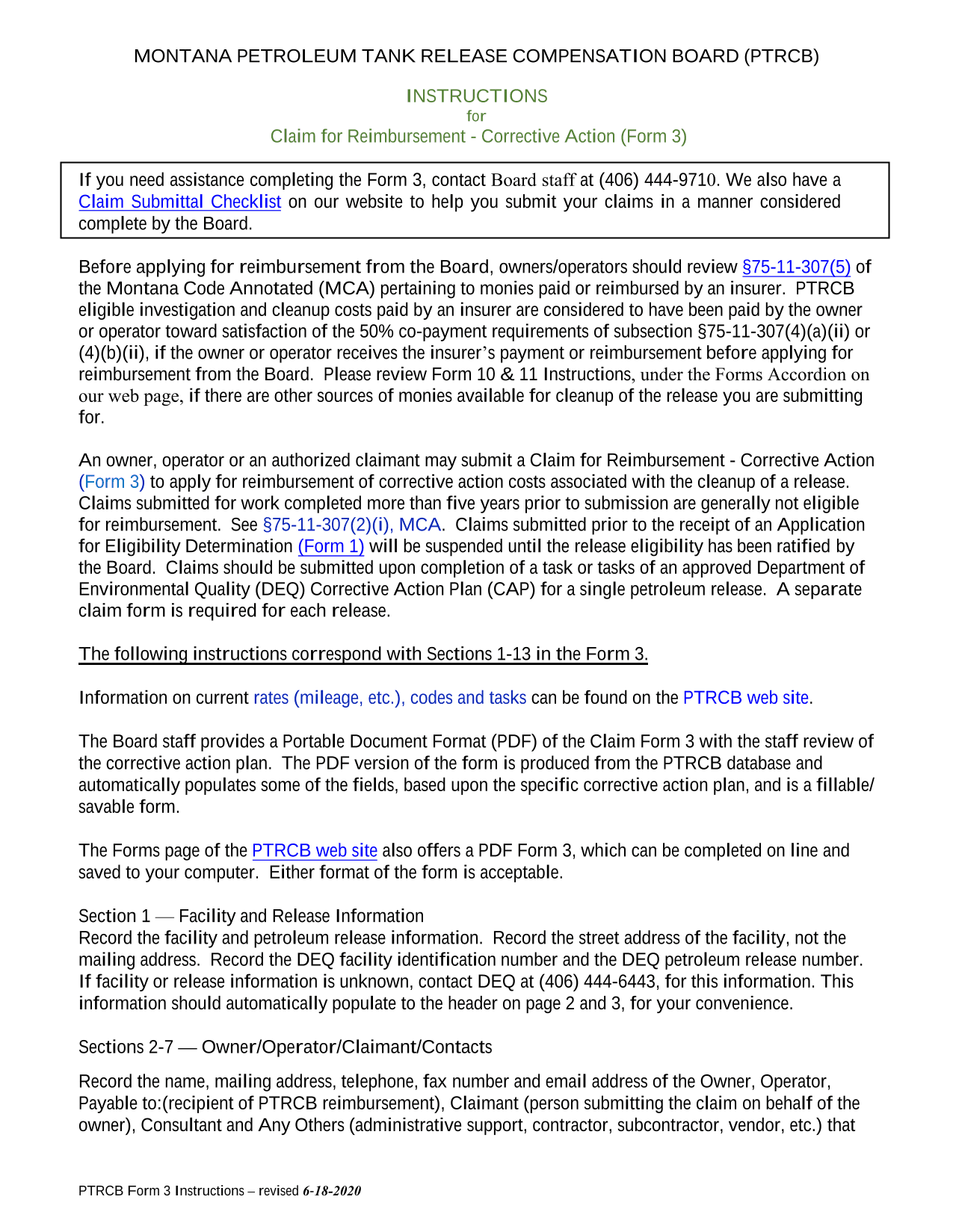 MONTANA PETROLEUM TANK RELEASE COMPENSATION BOARD (PTRCB)

INSTRUCTIONS
for
Claim for Reimbursement - Corrective Action (Form 3)

If you need assistance completing the Form 3, contact Board staff at (406) 444-9710. We also have a Claim Submittal Checklist on our website to help you submit your claims in a manner considered complete by the Board.

Before applying for reimbursement from the Board, owners/operators should review §75-11-307(5) of the Montana Code Annotated (MCA) pertaining to monies paid or reimbursed by an insurer. PTRCB eligible investigation and cleanup costs paid by an insurer are considered to have been paid by the owner or operator toward satisfaction of the 50% co-payment requirements of subsection §75-11-307(4)(a)(ii) or (4)(b)(ii), if the owner or operator receives the insurer's payment or reimbursement before applying for reimbursement from the Board. Please review Form 10 & 11 Instructions, under the Forms Accordion on our web page, if there are other sources of monies available for cleanup of the release you are submitting for.

An owner, operator or an authorized claimant may submit a Claim for Reimbursement - Corrective Action (Form 3) to apply for reimbursement of corrective action costs associated with the cleanup of a release. Claims submitted for work completed more than five years prior to submission are generally not eligible for reimbursement. See §75-11-307(2)(i), MCA. Claims submitted prior to the receipt of an Application for Eligibility Determination (Form 1) will be suspended until the release eligibility has been ratified by the Board. Claims should be submitted upon completion of a task or tasks of an approved Department of Environmental Quality (DEQ) Corrective Action Plan (CAP) for a single petroleum release. A separate claim form is required for each release.

The following instructions correspond with Sections 1-13 in the Form 3.

Information on current rates (mileage, etc.), codes and tasks can be found on the PTRCB web site.

The Board staff provides a Portable Document Format (PDF) of the Claim Form 3 with the staff review of the corrective action plan. The PDF version of the form is produced from the PTRCB database and automatically populates some of the fields, based upon the specific corrective action plan, and is a fillable/ savable form.

The Forms page of the PTRCB web site also offers a PDF Form 3, which can be completed on line and saved to your computer. Either format of the form is acceptable.

Section 1 — Facility and Release Information
Record the facility and petroleum release information. Record the street address of the facility, not the mailing address. Record the DEQ facility identification number and the DEQ petroleum release number. If facility or release information is unknown, contact DEQ at (406) 444-6443, for this information. This information should automatically populate to the header on page 2 and 3, for your convenience.

Sections 2-7 — Owner/Operator/Claimant/Contacts

Record the name, mailing address, telephone, fax number and email address of the Owner, Operator, Payable to:(recipient of PTRCB reimbursement), Claimant (person submitting the claim on behalf of the owner), Consultant and Any Others (administrative support, contractor, subcontractor, vendor, etc.) that

PTRCB Form 3 Instructions – revised 6-18-2020